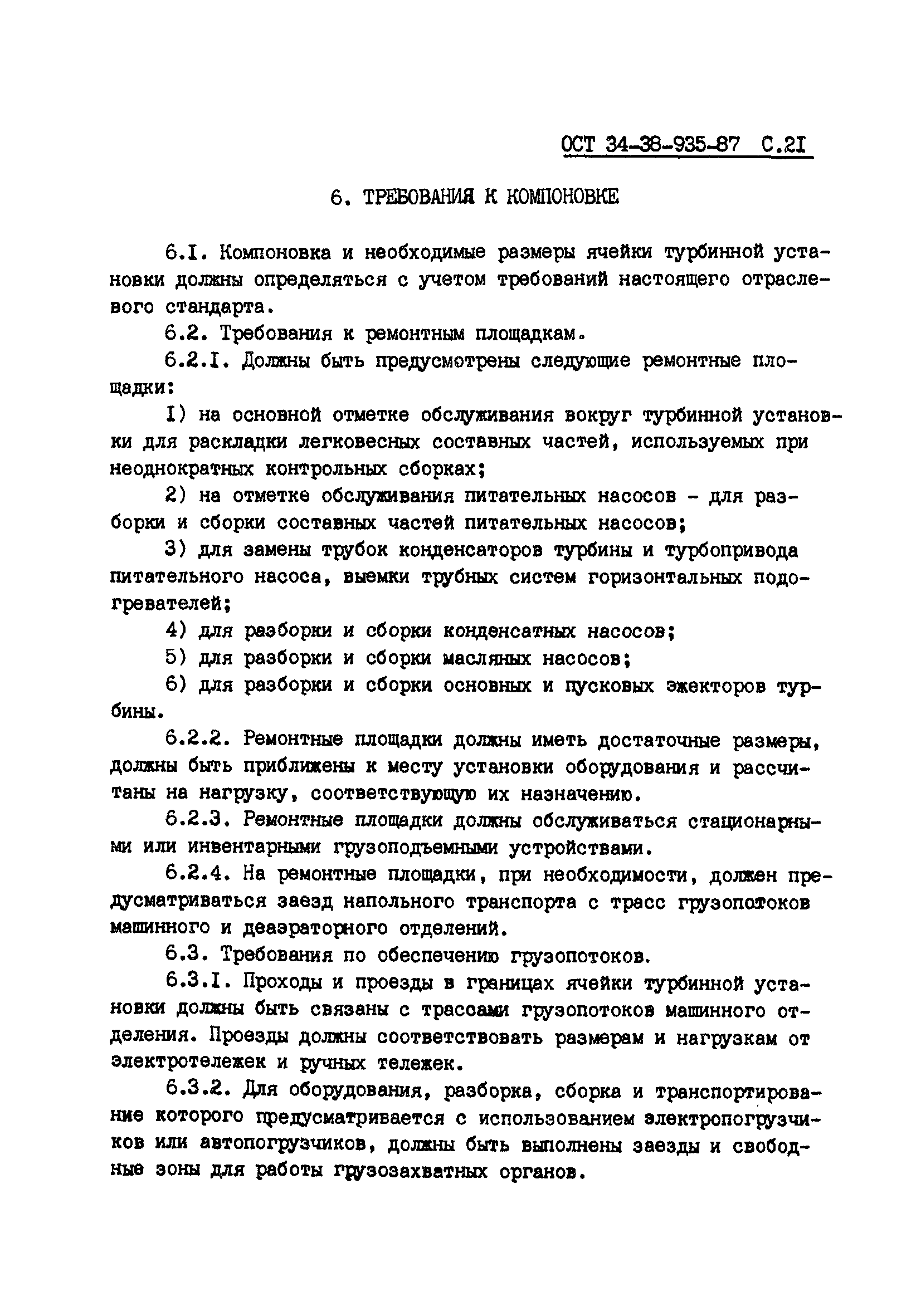 ОСТ 34-38-935-87 С.2I

6. ТРЕБОВАНИЯ К КОМПОНОВКЕ

6.I. Компоновка и необходимые размеры ячейки турбинной установки должны определяться с учетом требований настоящего отраслевого стандарта.

6.2. Требования к ремонтным площадкам.

6.2.I. Должны быть предусмотрены следующие ремонтные площадки:

I) на основной отметке обслуживания вокруг турбинной установки для раскладки легковесных составных частей, используемых при неоднократных контрольных сборках;

2) на отметке обслуживания питательных насосов - для разборки и сборки составных частей питательных насосов;

3) для замены трубок конденсаторов турбины и турбопривода питательного насоса, выемки трубных систем горизонтальных подогревателей;

4) для разборки и сборки конденсатных насосов;

5) для разборки и сборки масляных насосов;

6) для разборки и сборки основных и пусковых эжекторов турбины.

6.2.2. Ремонтные площадки должны иметь достаточные размеры, должны быть приближены к месту установки оборудования и рассчитаны на нагрузку, соответствующую их назначению.

6.2.3. Ремонтные площадки должны обслуживаться стационарными или инвентарными грузоподъемными устройствами.

6.2.4. На ремонтные площадки, при необходимости, должен предусматриваться заезд напольного транспорта с трасс грузопотоков машинного и деаэраторного отделений.

6.3. Требования по обеспечению грузопотоков.

6.3.I. Проходы и проезды в границах ячейки турбинной установки должны быть связаны с трассами грузопотоков машинного отделения. Проезды должны соответствовать размерам и нагрузкам от электротележек и ручных тележек.

6.3.2. Для оборудования, разборка, сборка и транспортирование которого предусматривается с использованием электропогрузчиков или автопогрузчиков, должны быть выполнены заезды и свободные зоны для работы грузозахватных органов.